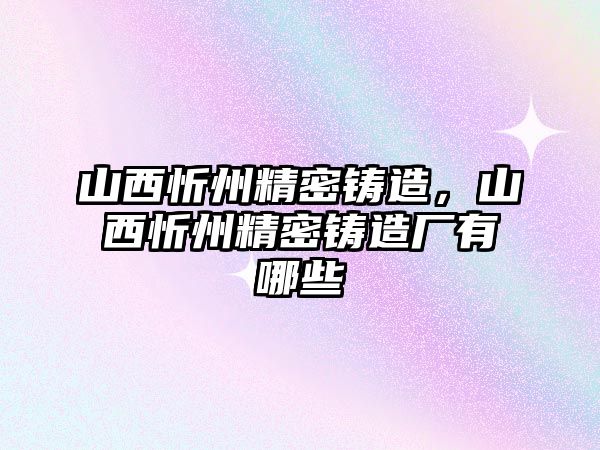 山西忻州精密铸造，山西忻州精密铸造厂有哪些